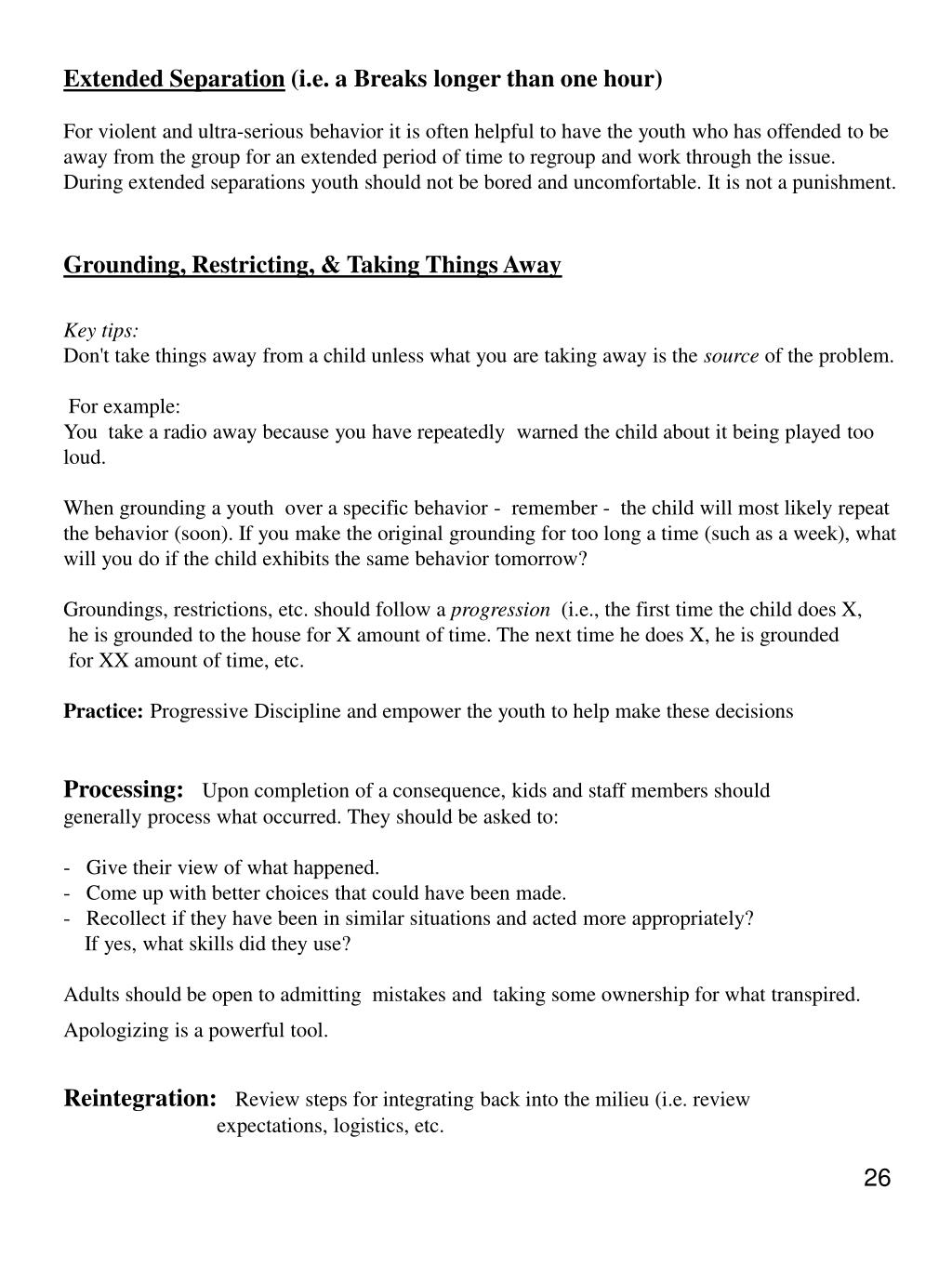 Extended Separation (i.e. a Breaks longer than one hour)

For violent and ultra-serious behavior it is often helpful to have the youth who has offended to be away from the group for an extended period of time to regroup and work through the issue. During extended separations youth should not be bored and uncomfortable. It is not a punishment.

Grounding, Restricting, & Taking Things Away

Key tips:
Don't take things away from a child unless what you are taking away is the source of the problem.

For example:
You take a radio away because you have repeatedly warned the child about it being played too loud.

When grounding a youth over a specific behavior - remember - the child will most likely repeat the behavior (soon). If you make the original grounding for too long a time (such as a week), what will you do if the child exhibits the same behavior tomorrow?

Groundings, restrictions, etc. should follow a progression (i.e., the first time the child does X, he is grounded to the house for X amount of time. The next time he does X, he is grounded for XX amount of time, etc.

Practice: Progressive Discipline and empower the youth to help make these decisions

Processing: Upon completion of a consequence, kids and staff members should generally process what occurred. They should be asked to:

- Give their view of what happened.
- Come up with better choices that could have been made.
- Recollect if they have been in similar situations and acted more appropriately? If yes, what skills did they use?

Adults should be open to admitting mistakes and taking some ownership for what transpired.

Apologizing is a powerful tool.

Reintegration: Review steps for integrating back into the milieu (i.e. review expectations, logistics, etc.

26